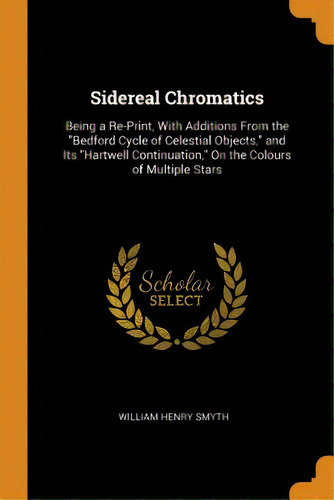 Sidereal Chromatics

Being a Re-Print, With Additions From the "Bedford Cycle of Celestial Objects," and Its "Hartwell Continuation," On the Colours of Multiple Stars

Scholar SELECT

WILLIAM HENRY SMYTH